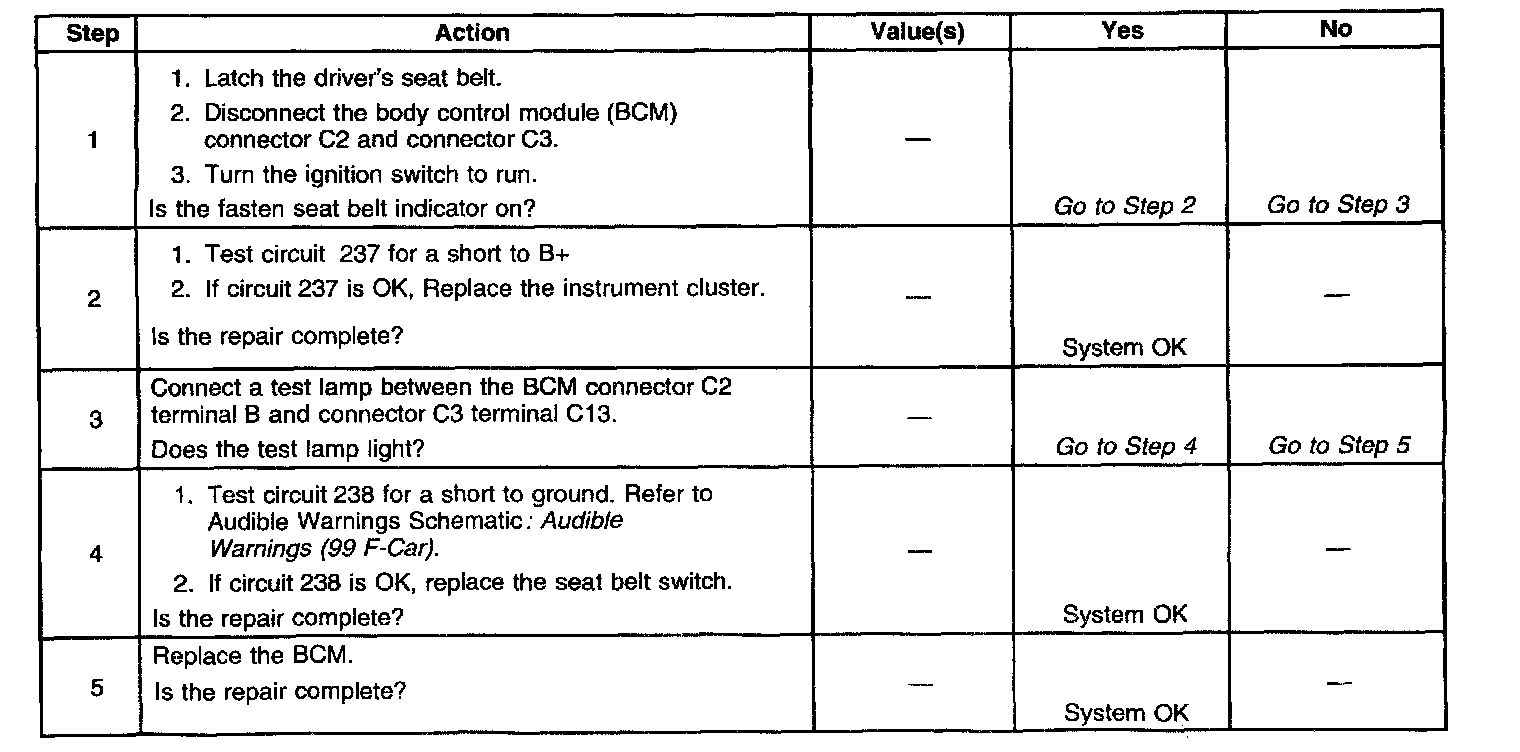 | Step | Action | Value(s) | Yes | No |
|---|---|---|---|---|
| 1 | 1. Latch the driver's seat belt. 2. Disconnect the body control module (BCM) connector C2 and connector C3. 3. Turn the ignition switch to run. Is the fasten seat belt indicator on? | — | Go to Step 2 | Go to Step 3 |
| 2 | 1. Test circuit 237 for a short to B+ 2. If circuit 237 is OK, Replace the instrument cluster. Is the repair complete? | — | System OK | — |
| 3 | Connect a test lamp between the BCM connector C2 terminal B and connector C3 terminal C13. Does the test lamp light? | — | Go to Step 4 | Go to Step 5 |
| 4 | 1. Test circuit 238 for a short to ground. Refer to Audible Warnings Schematic: Audible Warnings (99 F-Car). 2. If circuit 238 is OK, replace the seat belt switch. Is the repair complete? | — | System OK | — |
| 5 | Replace the BCM. Is the repair complete? | — | System OK | — |